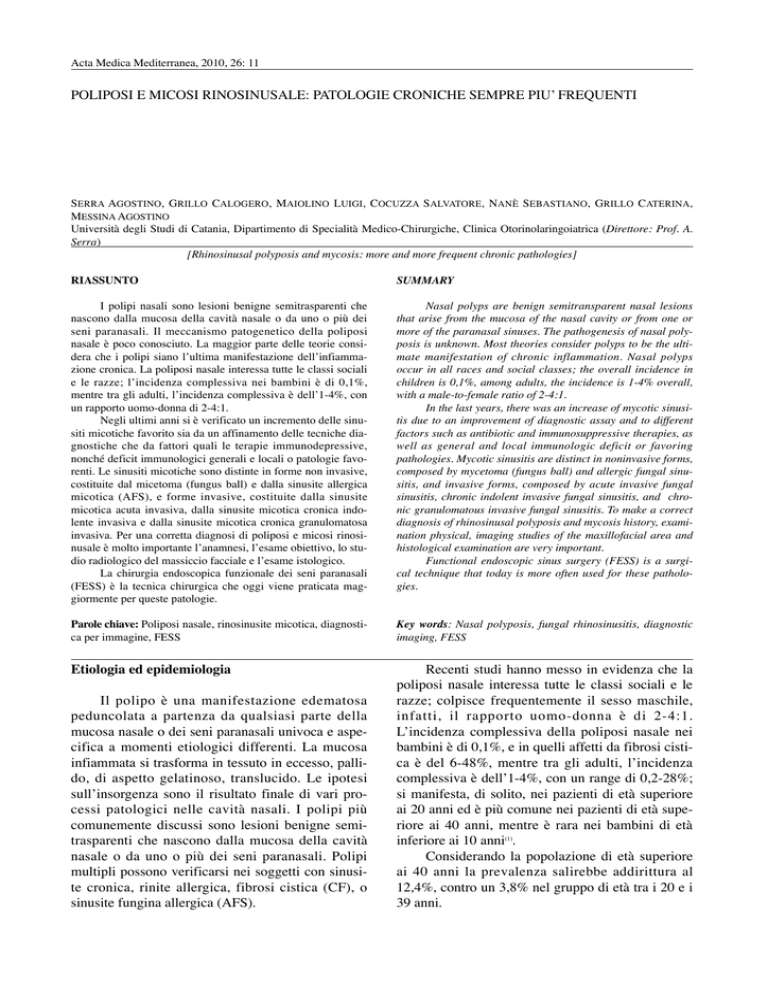 Acta Medica Mediterranea, 2010, 26: 11

POLIPOSI E MICOSI RINOSINUSALE: PATOLOGIE CRONICHE SEMPRE PIU' FREQUENTI

SERRA AGOSTINO, GRILLO CALOGERO, MAIOLINO LUIGI, COCUZZA SALVATORE, NANÈ SEBASTIANO, GRILLO CATERINA, MESSINA AGOSTINO
Università degli Studi di Catania, Dipartimento di Specialità Medico-Chirurgiche, Clinica Otorinolaringoiatrica (Direttore: Prof. A. Serra)

[Rhinosinusal polyposis and mycosis: more and more frequent chronic pathologies]

RIASSUNTO

I polipi nasali sono lesioni benigne semitrasparenti che nascono dalla mucosa della cavità nasale o da uno o più dei seni paranasali. Il meccanismo patogenetico della poliposi nasale è poco conosciuto. La maggior parte delle teorie considera che i polipi siano l'ultima manifestazione dell'infiammazione cronica. La poliposi nasale interessa tutte le classi sociali e le razze; l'incidenza complessiva nei bambini è di 0,1%, mentre tra gli adulti, l'incidenza complessiva è dell'1-4%, con un rapporto uomo-donna di 2-4:1.

Negli ultimi anni si è verificato un incremento delle sinusiti micotiche favorito sia da un affinamento delle tecniche diagnostiche che da fattori quali le terapie immunodepressive, nonché deficit immunologici generali e locali o patologie favorenti. Le sinusiti micotiche sono distinte in forme non invasive, costituite dal micetoma (fungus ball) e dalla sinusite allergica micotica (AFS), e forme invasive, costituite dalla sinusite micotica acuta invasiva, dalla sinusite micotica cronica indolente invasiva e dalla sinusite micotica cronica granulomatosa invasiva. Per una corretta diagnosi di poliposi e micosi rinosinusale è molto importante l'anamnesi, l'esame obiettivo, lo studio radiologico del massiccio facciale e l'esame istologico.

La chirurgia endoscopica funzionale dei seni paranasali (FESS) è la tecnica chirurgica che oggi viene praticata maggiormente per queste patologie.

Parole chiave: Poliposi nasale, rinosinusite micotica, diagnostica per immagine, FESS

SUMMARY

Nasal polyps are benign semitransparent nasal lesions that arise from the mucosa of the nasal cavity or from one or more of the paranasal sinuses. The pathogenesis of nasal polyposis is unknown. Most theories consider polyps to be the ultimate manifestation of chronic inflammation. Nasal polyps occur in all races and social classes; the overall incidence in children is 0,1%, among adults, the incidence is 1-4% overall, with a male-to-female ratio of 2-4:1.

In the last years, there was an increase of mycotic sinusitis due to an improvement of diagnostic assay and to different factors such as antibiotic and immunosuppressive therapies, as well as general and local immunologic deficit or favoring pathologies. Mycotic sinusitis are distinct in noninvasive forms, composed by mycetoma (fungus ball) and allergic fungal sinusitis, and invasive forms, composed by acute invasive fungal sinusitis, chronic indolent invasive fungal sinusitis, and chronic granulomatous invasive fungal sinusitis. To make a correct diagnosis of rhinosinusal polyposis and mycosis history, examination physical, imaging studies of the maxillofacial area and histological examination are very important.

Functional endoscopic sinus surgery (FESS) is a surgical technique that today is more often used for these pathologies.

Key words: Nasal polyposis, fungal rhinosinusitis, diagnostic imaging, FESS

Etiologia ed epidemiologia

Il polipo è una manifestazione edematosa peduncolata a partenza da qualsiasi parte della mucosa nasale o dei seni paranasali univoca e aspecifica a momenti etiologici differenti. La mucosa infiammata si trasforma in tessuto in eccesso, pallido, di aspetto gelatinoso, translucido. Le ipotesi sull'insorgenza sono il risultato finale di vari processi patologici nelle cavità nasali. I polipi più comunemente discussi sono lesioni benigne semitrasparenti che nascono dalla mucosa della cavità nasale o da uno o più dei seni paranasali. Polipi multipli possono verificarsi nei soggetti con sinusite cronica, rinite allergica, fibrosi cistica (CF), o sinusite fungina allergica (AFS).

Recenti studi hanno messo in evidenza che la poliposi nasale interessa tutte le classi sociali e le razze; colpisce frequentemente il sesso maschile, infatti, il rapporto uomo-donna è di 2-4:1. L'incidenza complessiva della poliposi nasale nei bambini è di 0,1%, e in quelli affetti da fibrosi cistica è del 6-48%, mentre tra gli adulti, l'incidenza complessiva è dell'1-4%, con un range di 0,2-28%; si manifesta, di solito, nei pazienti di età superiore ai 20 anni ed è più comune nei pazienti di età superiore ai 40 anni, mentre è rara nei bambini di età inferiore ai 10 anni$^{(1)}$.

Considerando la popolazione di età superiore ai 40 anni la prevalenza salirebbe addirittura al 12,4%, contro un 3,8% nel gruppo di età tra i 20 e i 39 anni.